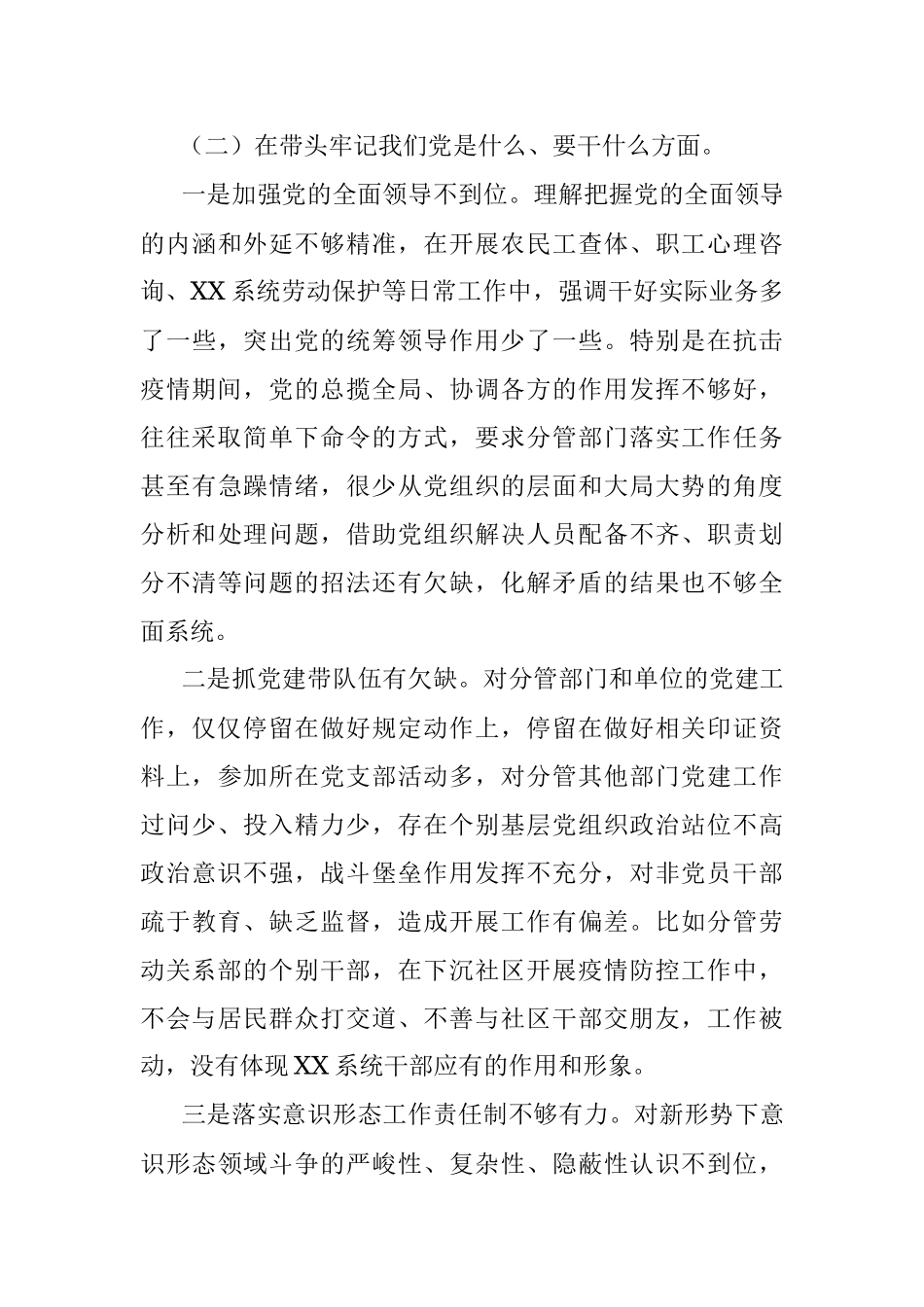 （二）在带头牢记我们党是什么、要干什么方面。

一是加强党的全面领导不到位。理解把握党的全面领导的内涵和外延不够精准，在开展农民工查体、职工心理咨询、XX系统劳动保护等日常工作中，强调干好实际业务多了一些，突出党的统筹领导作用少了一些。特别是在抗击疫情期间，党的总揽全局、协调各方的作用发挥不够好，往往采取简单下命令的方式，要求分管部门落实工作任务甚至有急躁情绪，很少从党组织的层面和大局大势的角度分析和处理问题，借助党组织解决人员配备不齐、职责划分不清等问题的招法还有欠缺，化解矛盾的结果也不够全面系统。

二是抓党建带队伍有欠缺。对分管部门和单位的党建工作，仅仅停留在做好规定动作上，停留在做好相关印证资料上，参加所在党支部活动多，对分管其他部门党建工作过问少、投入精力少，存在个别基层党组织政治站位不高政治意识不强，战斗堡垒作用发挥不充分，对非党员干部疏于教育、缺乏监督，造成开展工作有偏差。比如分管劳动关系部的个别干部，在下沉社区开展疫情防控工作中，不会与居民群众打交道、不善与社区干部交朋友，工作被动，没有体现XX系统干部应有的作用和形象。

三是落实意识形态工作责任制不够有力。对新形势下意识形态领域斗争的严峻性、复杂性、隐蔽性认识不到位，